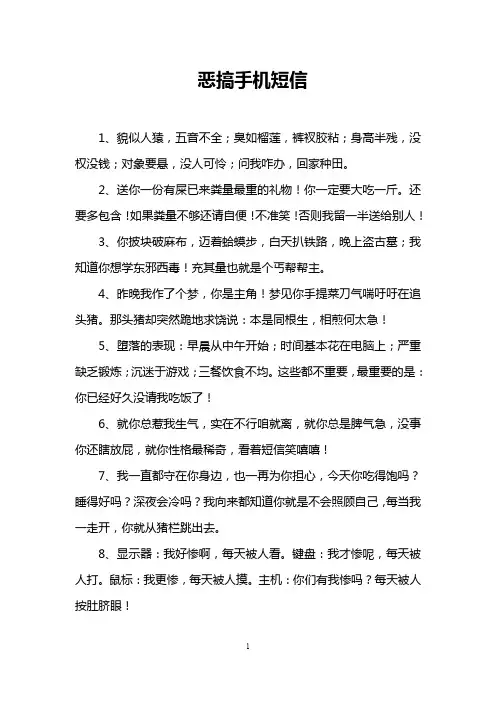 恶搞手机短信

1、貌似人猿，五音不全；臭如榴莲，裤衩胶粘；身高半残，没权没钱；对象要悬，没人可怜；问我咋办，回家种田。

2、送你一份有屎已来粪量最重的礼物！你一定要大吃一斤。还要多包含！如果粪量不够还请自便！不准笑！否则我留一半送给别人！

3、你披块破麻布，迈着蛤蟆步，白天扒铁路，晚上盗古墓；我知道你想学东邪西毒！充其量也就是个丐帮帮主。

4、昨晚我作了个梦，你是主角！梦见你手提菜刀气喘吁吁在追头猪。那头猪却突然跪地求饶说：本是同根生，相煎何太急！

5、堕落的表现：早晨从中午开始；时间基本花在电脑上；严重缺乏锻炼；沉迷于游戏；三餐饮食不均。这些都不重要，最重要的是：你已经好久没请我吃饭了！

6、就你总惹我生气，实在不行咱就离，就你总是脾气急，没事你还瞎放屁，就你性格最稀奇，看着短信笑嘻嘻！

7、我一直都守在你身边，也一再为你担心，今天你吃得饱吗？睡得好吗？深夜会冷吗？我向来都知道你就是不会照顾自己，每当我一走开，你就从猪栏跳出去。

8、显示器：我好惨啊，每天被人看。键盘：我才惨呢，每天被人打。鼠标：我更惨，每天被人摸。主机：你们有我惨吗？每天被人按肚脐眼！

1